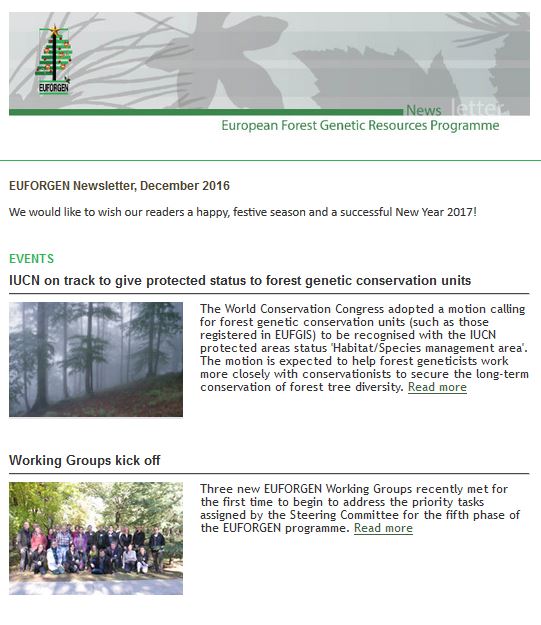 EUFORGEN

Newsletter

European Forest Genetic Resources Programme

EUFORGEN Newsletter, December 2016

We would like to wish our readers a happy, festive season and a successful New Year 2017!

EVENTS

IUCN on track to give protected status to forest genetic conservation units

The World Conservation Congress adopted a motion calling for forest genetic conservation units (such as those registered in EUFGIS) to be recognised with the IUCN protected areas status 'Habitat/Species management area'. The motion is expected to help forest geneticists work more closely with conservationists to secure the long-term conservation of forest tree diversity. Read more

Working Groups kick off

Three new EUFORGEN Working Groups recently met for the first time to begin to address the priority tasks assigned by the Steering Committee for the fifth phase of the EUFORGEN programme. Read more